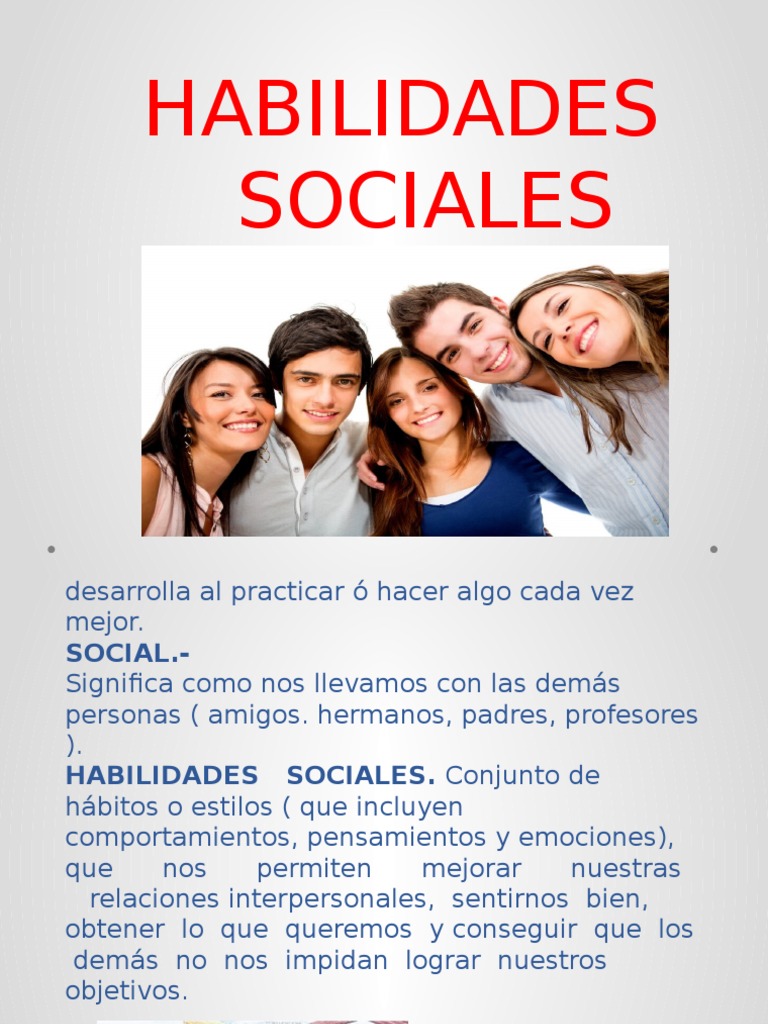 HABILIDADES SOCIALES

desarrolla al practicar ó hacer algo cada vez mejor.

SOCIAL.-
Significa como nos llevamos con las demás personas ( amigos. hermanos, padres, profesores ).

HABILIDADES SOCIALES. Conjunto de hábitos o estilos ( que incluyen comportamientos, pensamientos y emociones), que nos permiten mejorar nuestras relaciones interpersonales, sentirnos bien, obtener lo que queremos y conseguir que los demás no nos impidan lograr nuestros objetivos.